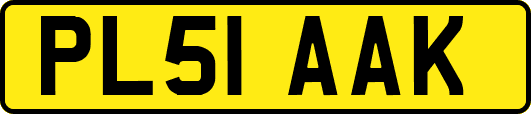 PL51 AAK